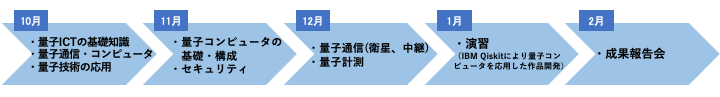 10月

・量子ICTの基礎知識
・量子通信・コンピュータ
・量子技術の応用

11月

・量子コンピュータの基礎・構成
・セキュリティ

12月

・量子通信(衛星、中継)
・量子計測

1月

・演習
(IBM Qiskitにより量子コンピュータを応用した作品開発)

2月

・成果報告会